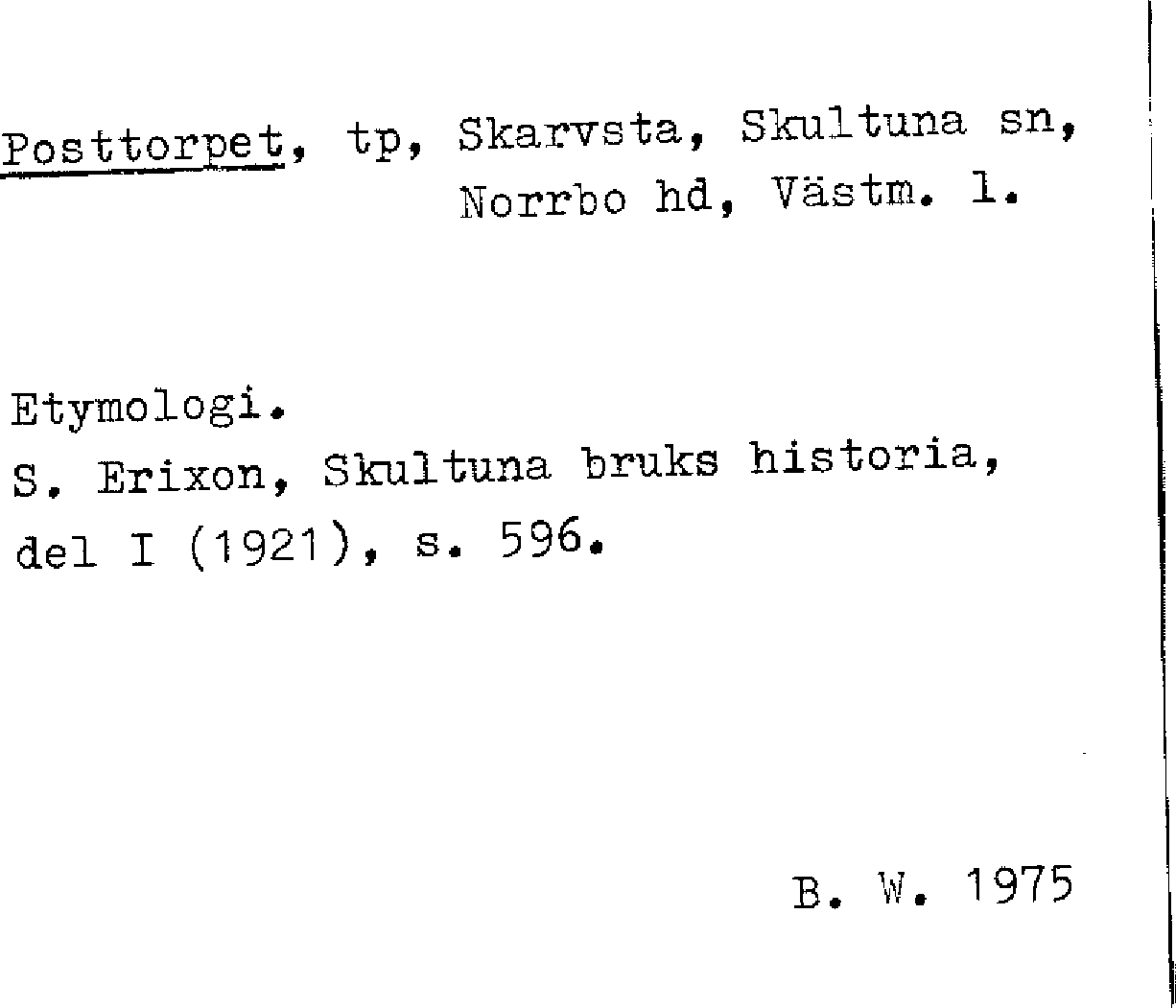 Posttorpet, tp, Skarvsta, Skultuna sn,
Norrbo hd, Västm. l.

Etymologi.
S. Erixon, Skultuna bruks historia, del I (1921), s. 596.

B. W. 1975